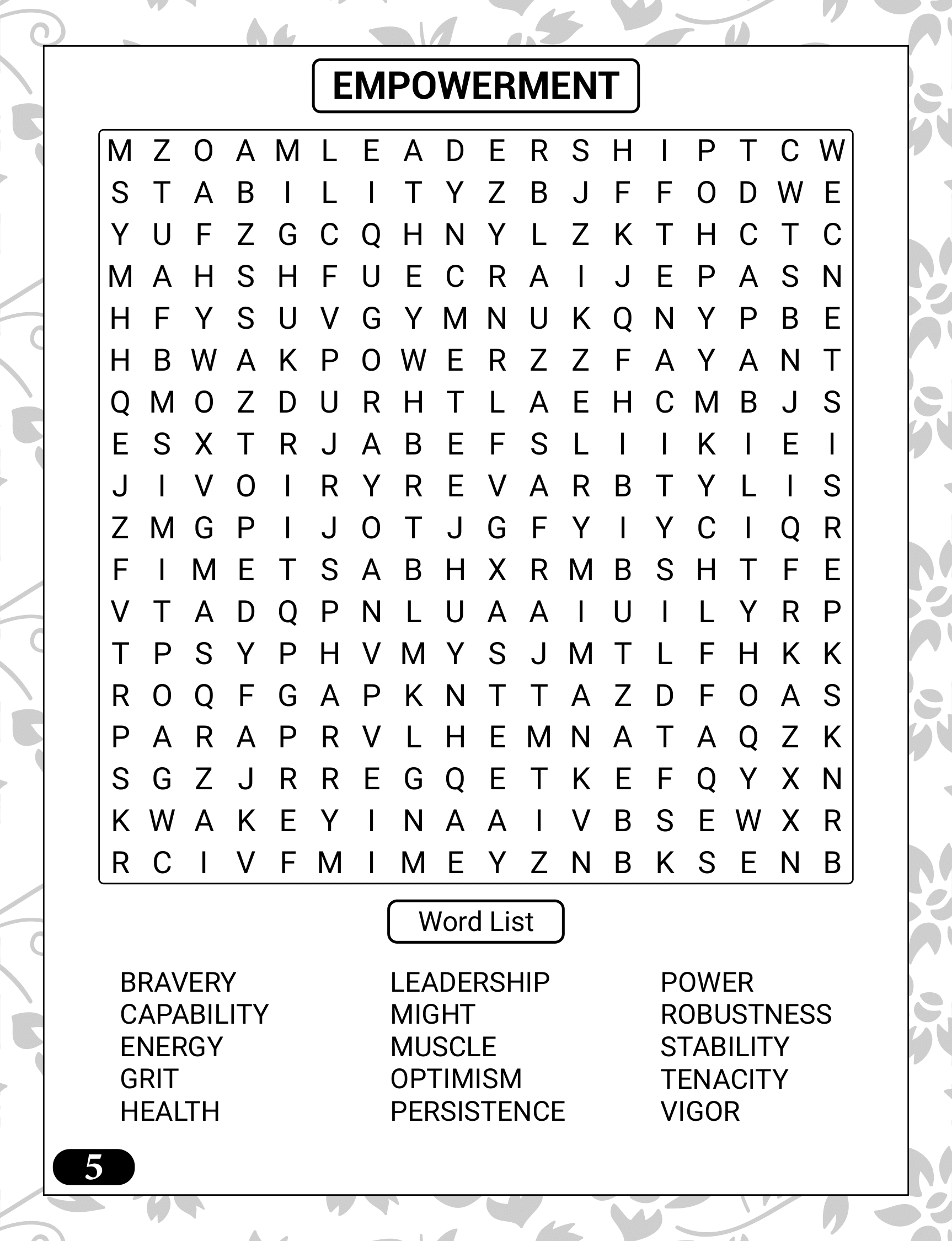 EMPOWERMENT

M Z O A M L E A D E R S H I P T C W
S T A B I L I T Y Z B J F F O D W E
Y U F Z G C Q H N Y L Z K T H C T C
M A H S H F U E C R A I J E P A S N
H F Y S U V G Y M N U K Q N Y P B E
H B W A K P O W E R Z Z F A Y A N T
Q M O Z D U R H T L A E H C M B J S
E S X T R J A B E F S L I I K I E I
J I V O I R Y R E V A R B T Y L I S
Z M G P I J O T J G F Y I Y C I Q R
F I M E T S A B H X R M B S H T F E
V T A D Q P N L U A A I U I L Y R P
T P S Y P H V M Y S J M T L F H K K
R O Q F G A P K N T T A Z D F O A S
P A R A P R V L H E M N A T A Q Z K
S G Z J R R E G Q E T K E F Q Y X N
K W A K E Y I N A A I V B S E W X R
R C I V F M I M E Y Z N B K S E N B

Word List

BRAVERY
CAPABILITY
ENERGY
GRIT
HEALTH

LEADERSHIP
MIGHT
MUSCLE
OPTIMISM
PERSISTENCE

POWER
ROBUSTNESS
STABILITY
TENACITY
VIGOR

5